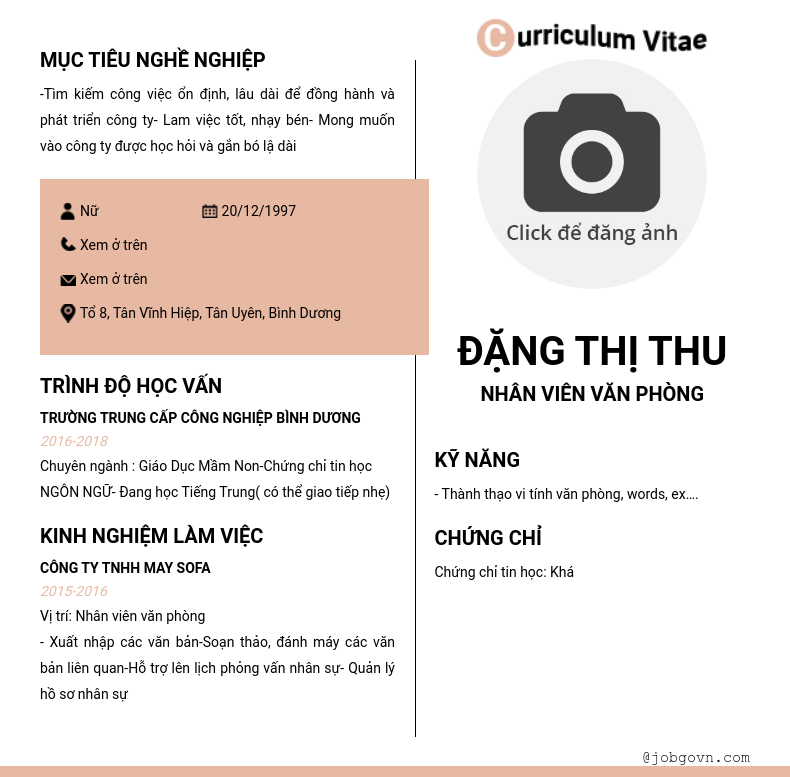 MỤC TIÊU NGHỀ NGHIỆP

-Tìm kiếm công việc ổn định, lâu dài để đồng hành và phát triển công ty- Lam việc tốt, nhạy bén- Mong muốn vào công ty được học hỏi và gắn bó lậ dài

Nữ

20/12/1997

Xem ở trên

Xem ở trên

Tổ 8, Tân Vĩnh Hiệp, Tân Uyên, Bình Dương

TRÌNH ĐỘ HỌC VẤN

TRƯỜNG TRUNG CẤP CÔNG NGHIỆP BÌNH DƯƠNG

2016-2018

Chuyên ngành : Giáo Dục Mầm Non-Chứng chỉ tin học NGÔN NGỮ- Đang học Tiếng Trung( có thể giao tiếp nhẹ)

KINH NGHIỆM LÀM VIỆC

CÔNG TY TNHH MAY SOFA

2015-2016

Vị trí: Nhân viên văn phòng

- Xuất nhập các văn bản-Soạn thảo, đánh máy các văn bản liên quan-Hỗ trợ lên lịch phỏng vấn nhân sự- Quản lý hồ sơ nhân sự

Curriculum Vitae

Click để đăng ảnh

ĐẶNG THỊ THU

NHÂN VIÊN VĂN PHÒNG

KỸ NĂNG

- Thành thạo vi tính văn phòng, words, ex....

CHỨNG CHỈ

Chứng chỉ tin học: Khá

@jobgovn.com